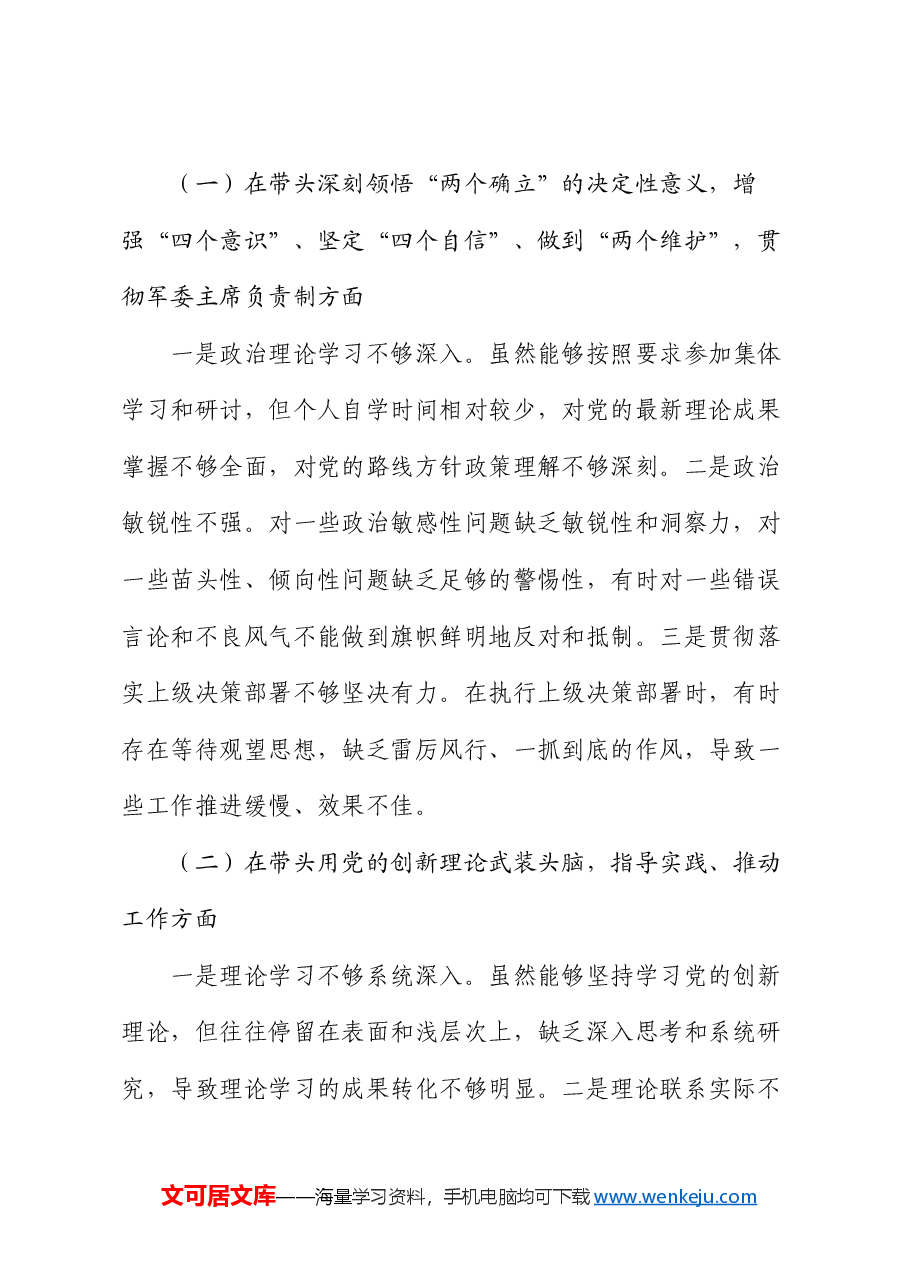 （一）在带头深刻领悟“两个确立”的决定性意义，增强“四个意识”、坚定“四个自信”、做到“两个维护”，贯彻军委主席负责制方面

一是政治理论学习不够深入。虽然能够按照要求参加集体学习和研讨，但个人自学时间相对较少，对党的最新理论成果掌握不够全面，对党的路线方针政策理解不够深刻。二是政治敏锐性不强。对一些政治敏感性问题缺乏敏锐性和洞察力，对一些苗头性、倾向性问题缺乏足够的警惕性，有时对一些错误言论和不良风气不能做到旗帜鲜明地反对和抵制。三是贯彻落实上级决策部署不够坚决有力。在执行上级决策部署时，有时存在等待观望思想，缺乏雷厉风行、一抓到底的作风，导致一些工作推进缓慢、效果不佳。

（二）在带头用党的创新理论武装头脑，指导实践、推动工作方面

一是理论学习不够系统深入。虽然能够坚持学习党的创新理论，但往往停留在表面和浅层次上，缺乏深入思考和系统研究，导致理论学习的成果转化不够明显。二是理论联系实际不

文可居文库——海量学习资料，手机电脑均可下载www.wenkeju.com